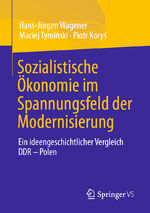 Hans-Jürgen Wagener
Maciej Tymiński · Piotr Koryś

Sozialistische Ökonomie im Spannungsfeld der Modernisierung

Ein ideengeschichtlicher Vergleich DDR – Polen

Springer VS